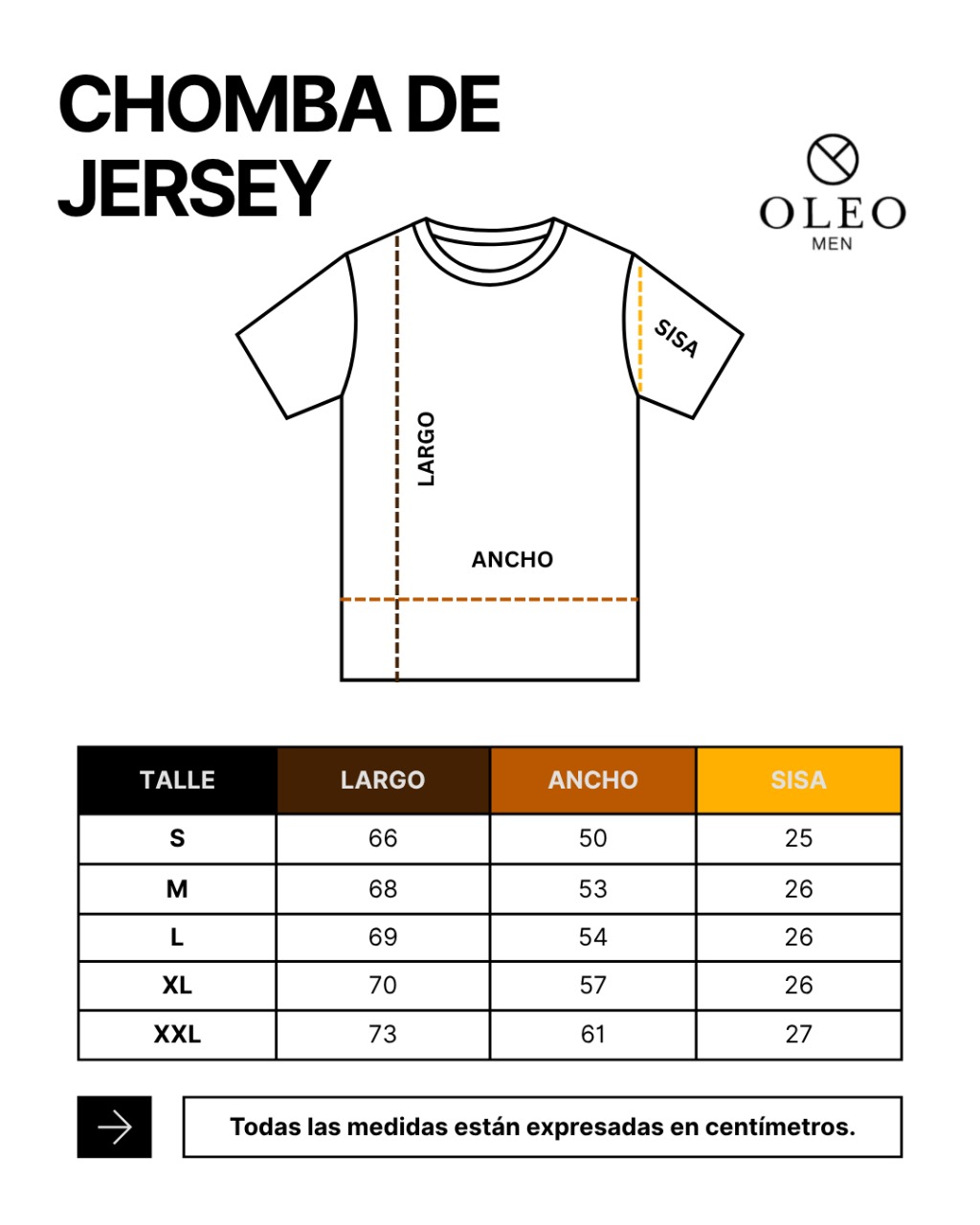 CHOMBA DE JERSEY

OLEO
MEN

SISA

LARGO

ANCHO

| TALLE | LARGO | ANCHO | SISA |
|---|---|---|---|
| S | 66 | 50 | 25 |
| M | 68 | 53 | 26 |
| L | 69 | 54 | 26 |
| XL | 70 | 57 | 26 |
| XXL | 73 | 61 | 27 |

Todas las medidas están expresadas en centímetros.